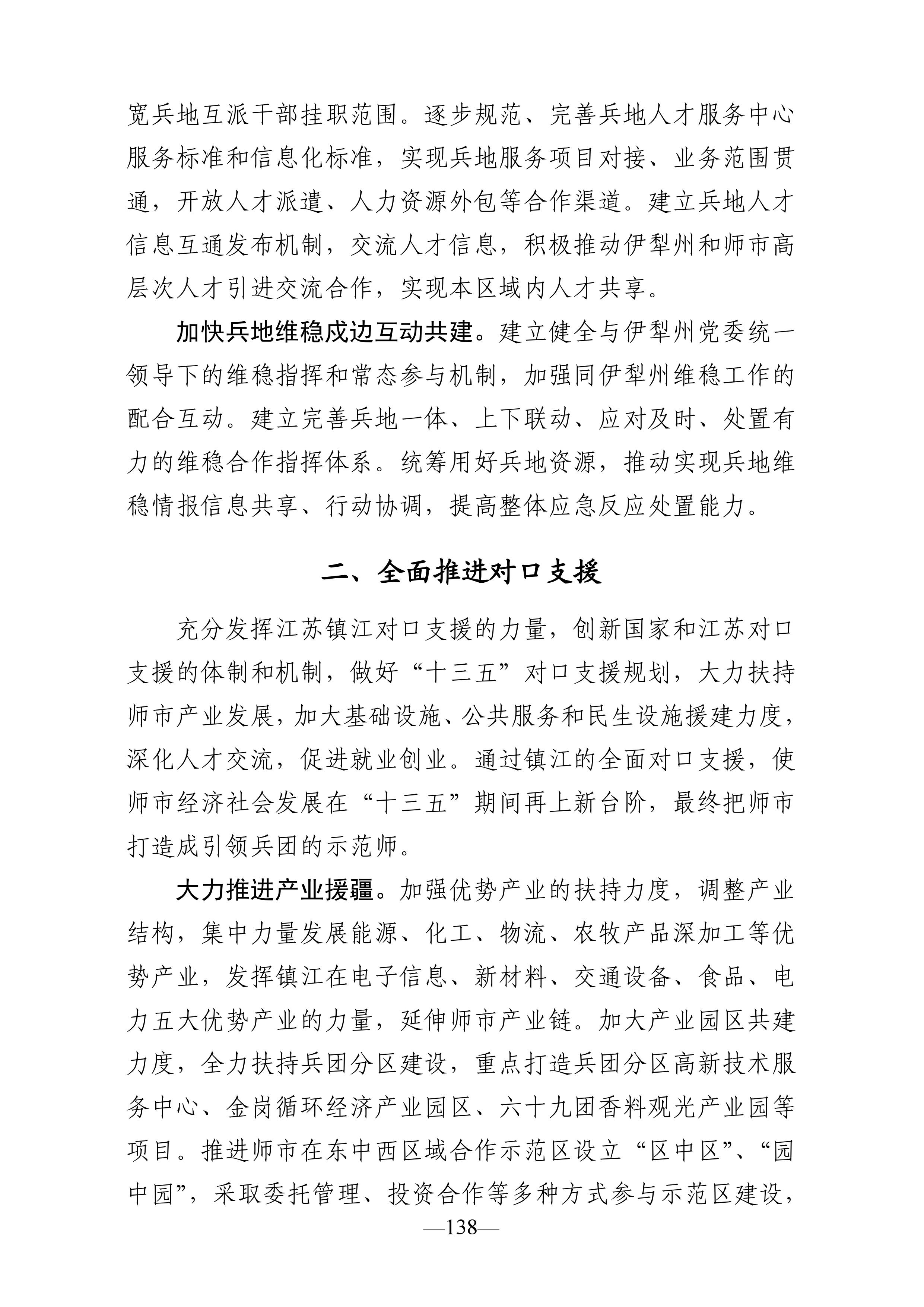 宽兵地互派干部挂职范围。逐步规范、完善兵地人才服务中心服务标准和信息化标准，实现兵地服务项目对接、业务范围贯通，开放人才派遣、人力资源外包等合作渠道。建立兵地人才信息互通发布机制，交流人才信息，积极推动伊犁州和师市高层次人才引进交流合作，实现本区域内人才共享。

加快兵地维稳戍边互动共建。建立健全与伊犁州党委统一领导下的维稳指挥和常态参与机制，加强同伊犁州维稳工作的配合互动。建立完善兵地一体、上下联动、应对及时、处置有力的维稳合作指挥体系。统筹用好兵地资源，推动实现兵地维稳情报信息共享、行动协调，提高整体应急反应处置能力。

二、全面推进对口支援

充分发挥江苏镇江对口支援的力量，创新国家和江苏对口支援的体制和机制，做好“十三五”对口支援规划，大力扶持师市产业发展，加大基础设施、公共服务和民生设施援建力度，深化人才交流，促进就业创业。通过镇江的全面对口支援，使师市经济社会发展在“十三五”期间再上新台阶，最终把师市打造成引领兵团的示范师。

大力推进产业援疆。加强优势产业的扶持力度，调整产业结构，集中力量发展能源、化工、物流、农牧产品深加工等优势产业，发挥镇江在电子信息、新材料、交通设备、食品、电力五大优势产业的力量，延伸师市产业链。加大产业园区共建力度，全力扶持兵团分区建设，重点打造兵团分区高新技术服务中心、金岗循环经济产业园区、六十九团香料观光产业园等项目。推进师市在东中西区域合作示范区设立“区中区”、“园中园”，采取委托管理、投资合作等多种方式参与示范区建设，

—138—